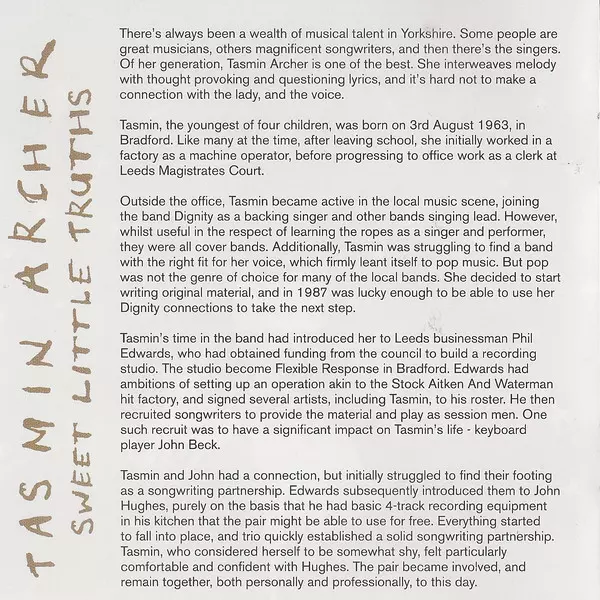 TASMIN ARCHER

SWEET LITTLE TRUTHS

There's always been a wealth of musical talent in Yorkshire. Some people are great musicians, others magnificent songwriters, and then there's the singers. Of her generation, Tasmin Archer is one of the best. She interweaves melody with thought provoking and questioning lyrics, and it's hard not to make a connection with the lady, and the voice.

Tasmin, the youngest of four children, was born on 3rd August 1963, in Bradford. Like many at the time, after leaving school, she initially worked in a factory as a machine operator, before progressing to office work as a clerk at Leeds Magistrates Court.

Outside the office, Tasmin became active in the local music scene, joining the band Dignity as a backing singer and other bands singing lead. However, whilst useful in the respect of learning the ropes as a singer and performer, they were all cover bands. Additionally, Tasmin was struggling to find a band with the right fit for her voice, which firmly leant itself to pop music. But pop was not the genre of choice for many of the local bands. She decided to start writing original material, and in 1987 was lucky enough to be able to use her Dignity connections to take the next step.

Tasmin's time in the band had introduced her to Leeds businessman Phil Edwards, who had obtained funding from the council to build a recording studio. The studio become Flexible Response in Bradford. Edwards had ambitions of setting up an operation akin to the Stock Aitken And Waterman hit factory, and signed several artists, including Tasmin, to his roster. He then recruited songwriters to provide the material and play as session men. One such recruit was to have a significant impact on Tasmin's life - keyboard player John Beck.

Tasmin and John had a connection, but initially struggled to find their footing as a songwriting partnership. Edwards subsequently introduced them to John Hughes, purely on the basis that he had basic 4-track recording equipment in his kitchen that the pair might be able to use for free. Everything started to fall into place, and trio quickly established a solid songwriting partnership. Tasmin, who considered herself to be somewhat shy, felt particularly comfortable and confident with Hughes. The pair became involved, and remain together, both personally and professionally, to this day.